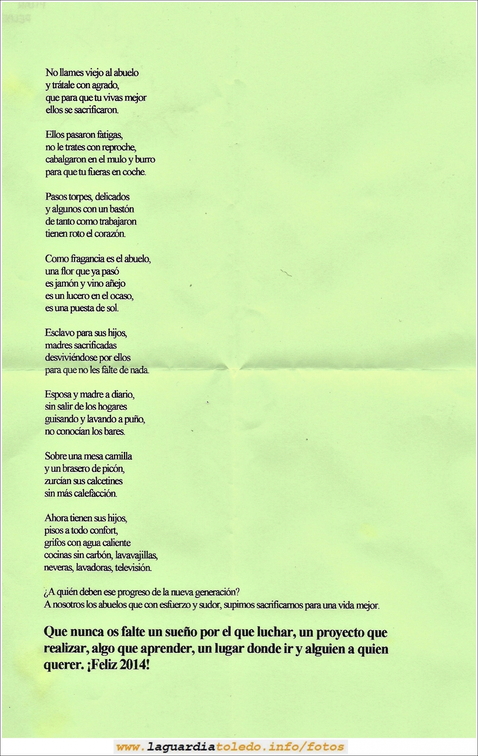 No llames viejo al abuelo
y trátale con agrado,
que para que tu vivas mejor
ellos se sacrificaron.

Ellos pasaron fatigas,
no le trates con reproche,
cabalgaron en el mulo y burro
para que tu fueras en coche.

Pasos torpes, delicados
y algunos con un bastón
de tanto como trabajaron
tienen roto el corazón.

Como fragancia es el abuelo,
una flor que ya pasó
es jamón y vino añejo
es un lucero en el ocaso,
es una puesta de sol.

Esclavo para sus hijos,
madres sacrificadas
desviviéndose por ellos
para que no les falte de nada.

Esposa y madre a diario,
sin salir de los hogares
guisando y lavando a puño,
no conocían los bares.

Sobre una mesa camilla
y un brasero de picón,
zurcían sus calcetines
sin más calefacción.

Ahora tienen sus hijos,
pisos a todo confort,
grifos con agua caliente
cocinas sin carbón, lavavajillas,
neveras, lavadoras, televisión.

¿A quién deben ese progreso de la nueva generación?
A nosotros los abuelos que con esfuerzo y sudor, supimos sacrificarnos para una vida mejor.

Que nunca os falte un sueño por el que luchar, un proyecto que realizar, algo que aprender, un lugar donde ir y alguien a quien querer. ¡Feliz 2014!

www.laguardiatoledo.info/fotos